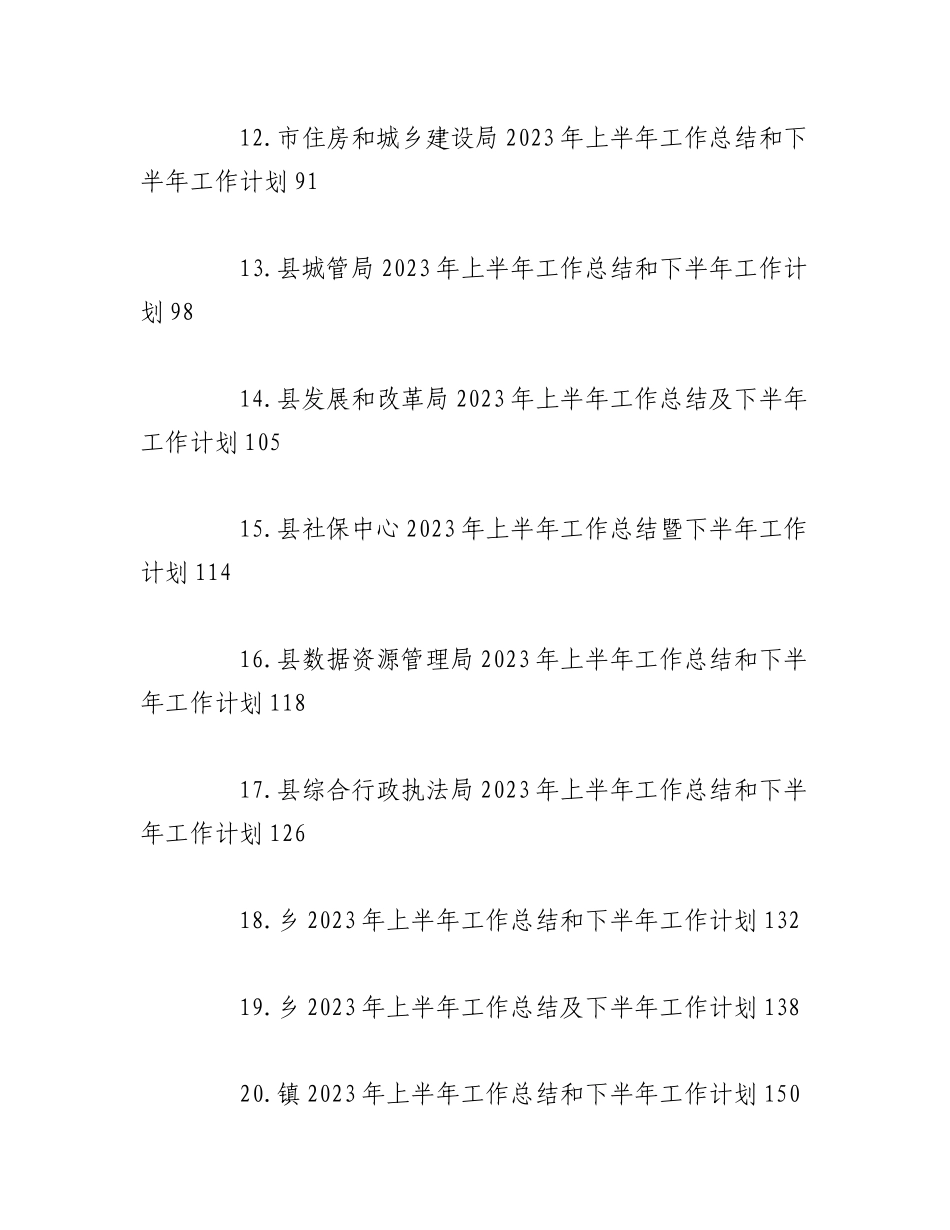 12.市住房和城乡建设局2023年上半年工作总结和下半年工作计划91

13.县城管局2023年上半年工作总结和下半年工作计划98

14.县发展和改革局2023年上半年工作总结及下半年工作计划105

15.县社保中心2023年上半年工作总结暨下半年工作计划114

16.县数据资源管理局2023年上半年工作总结和下半年工作计划118

17.县综合行政执法局2023年上半年工作总结和下半年工作计划126

18.乡2023年上半年工作总结和下半年工作计划132

19.乡2023年上半年工作总结及下半年工作计划138

20.镇2023年上半年工作总结和下半年工作计划150